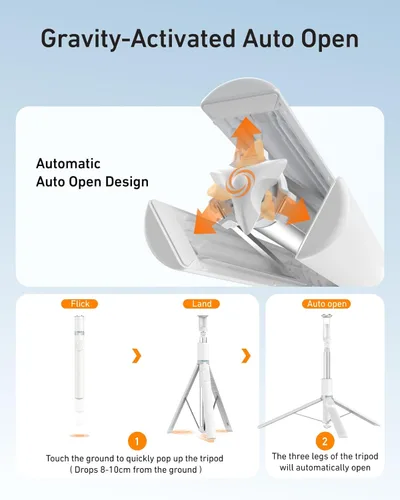 Gravity-Activated Auto Open

Automatic
Auto Open Design

Flick

Land

Auto open

1

Touch the ground to quickly pop up the tripod
( Drops 8-10cm from the ground )

2

The three legs of the tripod will automatically open